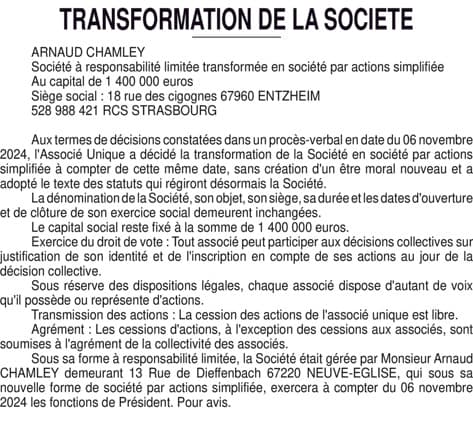 TRANSFORMATION DE LA SOCIETE

ARNAUD CHAMLEY
Société à responsabilité limitée transformée en société par actions simplifiée
Au capital de 1 400 000 euros
Siège social : 18 rue des cigognes 67960 ENTZHEIM
528 988 421 RCS STRASBOURG

Aux termes de décisions constatées dans un procès-verbal en date du 06 novembre 2024, l'Associé Unique a décidé la transformation de la Société en société par actions simplifiée à compter de cette même date, sans création d'un être moral nouveau et a adopté le texte des statuts qui régiront désormais la Société.

La dénomination de la Société, son objet, son siège, sa durée et les dates d'ouverture et de clôture de son exercice social demeurent inchangées.

Le capital social reste fixé à la somme de 1 400 000 euros.

Exercice du droit de vote : Tout associé peut participer aux décisions collectives sur justification de son identité et de l'inscription en compte de ses actions au jour de la décision collective.

Sous réserve des dispositions légales, chaque associé dispose d'autant de voix qu'il possède ou représente d'actions.

Transmission des actions : La cession des actions de l'associé unique est libre.

Agrément : Les cessions d'actions, à l'exception des cessions aux associés, sont soumises à l'agrément de la collectivité des associés.

Sous sa forme à responsabilité limitée, la Société était gérée par Monsieur Arnaud CHAMLEY demeurant 13 Rue de Dieffenbach 67220 NEUVE-EGLISE, qui sous sa nouvelle forme de société par actions simplifiée, exercera à compter du 06 novembre 2024 les fonctions de Président. Pour avis.